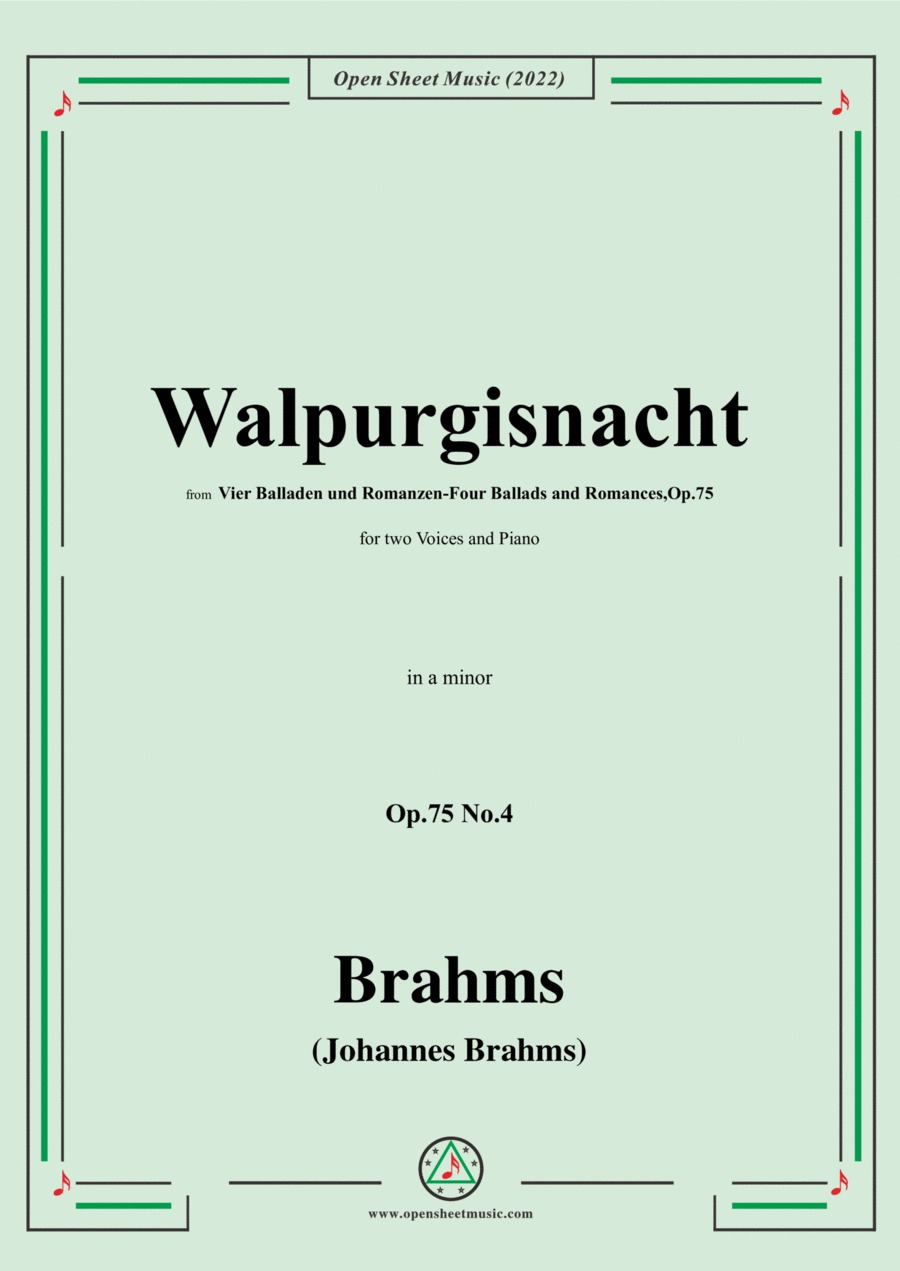 Open Sheet Music (2022)

Walpurgisnacht

from Vier Balladen und Romanzen-Four Ballads and Romances,Op.75

for two Voices and Piano

in a minor

Op.75 No.4

Brahms

(Johannes Brahms)

www.opensheetmusic.com